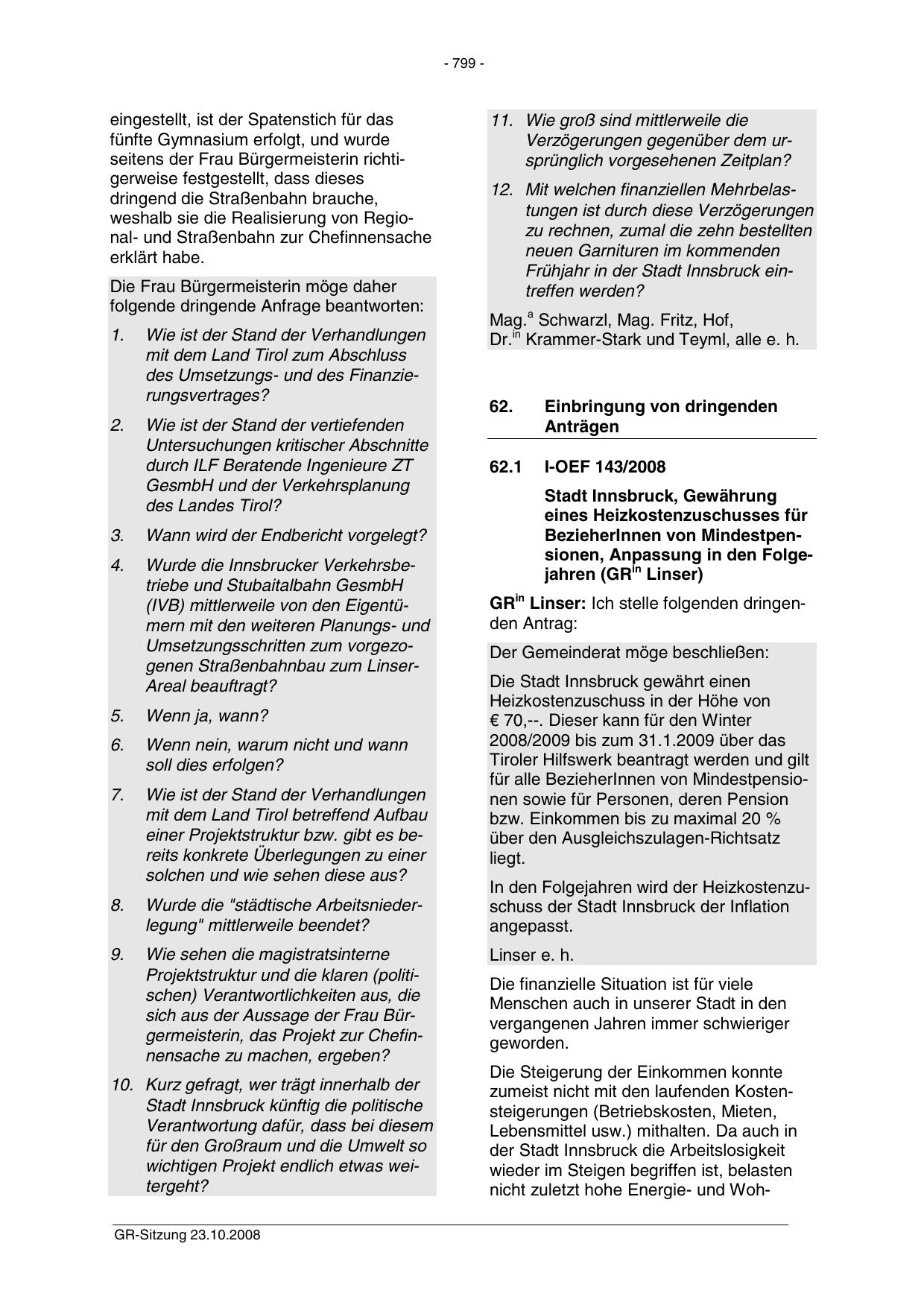 - 799 -

eingestellt, ist der Spatenstich für das fünfte Gymnasium erfolgt, und wurde seitens der Frau Bürgermeisterin richtigerweise festgestellt, dass dieses dringend die Straßenbahn brauche, weshalb sie die Realisierung von Regional- und Straßenbahn zur Chefinnensache erklärt habe.

Die Frau Bürgermeisterin möge daher folgende dringende Anfrage beantworten:

1. Wie ist der Stand der Verhandlungen mit dem Land Tirol zum Abschluss des Umsetzungs- und des Finanzierungsvertrages?

2. Wie ist der Stand der vertiefenden Untersuchungen kritischer Abschnitte durch ILF Beratende Ingenieure ZT GesmbH und der Verkehrsplanung des Landes Tirol?

3. Wann wird der Endbericht vorgelegt?

4. Wurde die Innsbrucker Verkehrsbetriebe und Stubaitalbahn GesmbH (IVB) mittlerweile von den Eigentümern mit den weiteren Planungs- und Umsetzungsschritten zum vorgezogenen Straßenbahnbau zum Linser-Areal beauftragt?

5. Wenn ja, wann?

6. Wenn nein, warum nicht und wann soll dies erfolgen?

7. Wie ist der Stand der Verhandlungen mit dem Land Tirol betreffend Aufbau einer Projektstruktur bzw. gibt es bereits konkrete Überlegungen zu einer solchen und wie sehen diese aus?

8. Wurde die "städtische Arbeitsniederlegung" mittlerweile beendet?

9. Wie sehen die magistratsinterne Projektstruktur und die klaren (politischen) Verantwortlichkeiten aus, die sich aus der Aussage der Frau Bürgermeisterin, das Projekt zur Chefinnensache zu machen, ergeben?

10. Kurz gefragt, wer trägt innerhalb der Stadt Innsbruck künftig die politische Verantwortung dafür, dass bei diesem für den Großraum und die Umwelt so wichtigen Projekt endlich etwas weitergeht?

11. Wie groß sind mittlerweile die Verzögerungen gegenüber dem ursprünglich vorgesehenen Zeitplan?

12. Mit welchen finanziellen Mehrbelastungen ist durch diese Verzögerungen zu rechnen, zumal die zehn bestellten neuen Garnituren im kommenden Frühjahr in der Stadt Innsbruck eintreffen werden?

Mag.$^{a}$ Schwarzl, Mag. Fritz, Hof, Dr.$^{in}$ Krammer-Stark und Teyml, alle e. h.

62. Einbringung von dringenden Anträgen

62.1 I-OEF 143/2008

Stadt Innsbruck, Gewährung eines Heizkostenzuschusses für BezieherInnen von Mindestpensionen, Anpassung in den Folgejahren (GR$^{in}$ Linser)

GR$^{in}$ Linser: Ich stelle folgenden dringenden Antrag:

Der Gemeinderat möge beschließen:

Die Stadt Innsbruck gewährt einen Heizkostenzuschuss in der Höhe von € 70,--. Dieser kann für den Winter 2008/2009 bis zum 31.1.2009 über das Tiroler Hilfswerk beantragt werden und gilt für alle BezieherInnen von Mindestpensionen sowie für Personen, deren Pension bzw. Einkommen bis zu maximal 20 % über den Ausgleichszulagen-Richtsatz liegt.

In den Folgejahren wird der Heizkostenzuschuss der Stadt Innsbruck der Inflation angepasst.

Linser e. h.

Die finanzielle Situation ist für viele Menschen auch in unserer Stadt in den vergangenen Jahren immer schwieriger geworden.

Die Steigerung der Einkommen konnte zumeist nicht mit den laufenden Kostensteigerungen (Betriebskosten, Mieten, Lebensmittel usw.) mithalten. Da auch in der Stadt Innsbruck die Arbeitslosigkeit wieder im Steigen begriffen ist, belasten nicht zuletzt hohe Energie- und Woh-

GR-Sitzung 23.10.2008